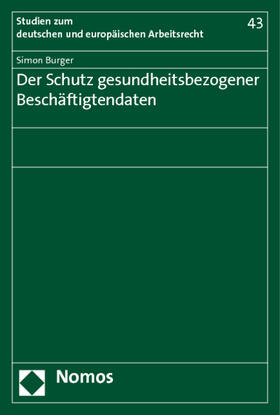 Studien zum deutschen und europäischen Arbeitsrecht

43

Simon Burger

Der Schutz gesundheitsbezogener Beschäftigtendaten

Nomos